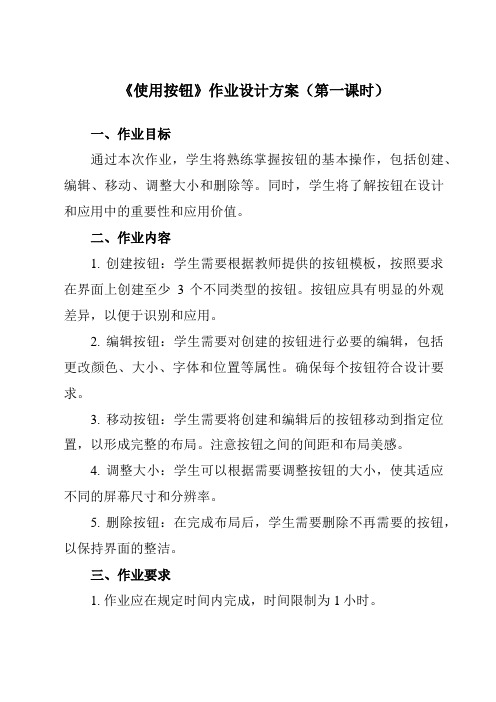 《使用按钮》作业设计方案（第一课时）

一、作业目标

通过本次作业，学生将熟练掌握按钮的基本操作，包括创建、编辑、移动、调整大小和删除等。同时，学生将了解按钮在设计和应用中的重要性和应用价值。

二、作业内容

1. 创建按钮：学生需要根据教师提供的按钮模板，按照要求在界面上创建至少 3 个不同类型的按钮。按钮应具有明显的外观差异，以便于识别和应用。

2. 编辑按钮：学生需要对创建的按钮进行必要的编辑，包括更改颜色、大小、字体和位置等属性。确保每个按钮符合设计要求。

3. 移动按钮：学生需要将创建和编辑后的按钮移动到指定位置，以形成完整的布局。注意按钮之间的间距和布局美感。

4. 调整大小：学生可以根据需要调整按钮的大小，使其适应不同的屏幕尺寸和分辨率。

5. 删除按钮：在完成布局后，学生需要删除不再需要的按钮，以保持界面的整洁。

三、作业要求

1. 作业应在规定时间内完成，时间限制为 1 小时。